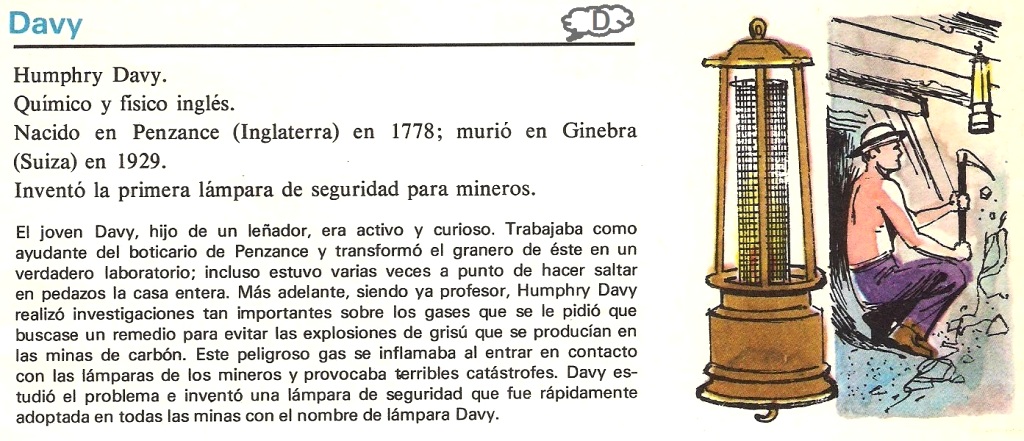 Davy

D

Humphry Davy.

Químico y físico inglés.

Nacido en Penzance (Inglaterra) en 1778; murió en Ginebra (Suiza) en 1929.

Inventó la primera lámpara de seguridad para mineros.

El joven Davy, hijo de un leñador, era activo y curioso. Trabajaba como ayudante del boticario de Penzance y transformó el granero de éste en un verdadero laboratorio; incluso estuvo varias veces a punto de hacer saltar en pedazos la casa entera. Más adelante, siendo ya profesor, Humphry Davy realizó investigaciones tan importantes sobre los gases que se le pidió que buscase un remedio para evitar las explosiones de grisú que se producían en las minas de carbón. Este peligroso gas se inflamaba al entrar en contacto con las lámparas de los mineros y provocaba terribles catástrofes. Davy estudió el problema e inventó una lámpara de seguridad que fue rápidamente adoptada en todas las minas con el nombre de lámpara Davy.